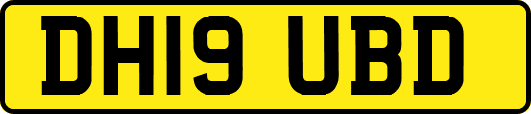 DH19 UBD